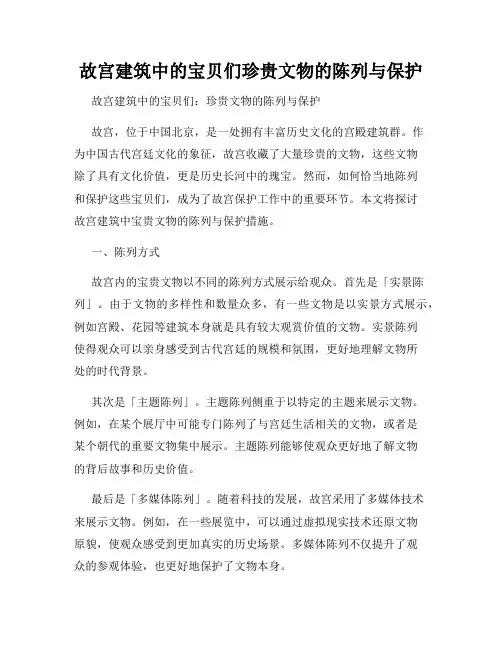 故宫建筑中的宝贝们珍贵文物的陈列与保护

故宫建筑中的宝贝们：珍贵文物的陈列与保护

故宫，位于中国北京，是一处拥有丰富历史文化的宫殿建筑群。作为中国古代宫廷文化的象征，故宫收藏了大量珍贵的文物，这些文物除了具有文化价值，更是历史长河中的瑰宝。然而，如何恰当地陈列和保护这些宝贝们，成为了故宫保护工作中的重要环节。本文将探讨故宫建筑中宝贵文物的陈列与保护措施。

一、陈列方式

故宫内的宝贵文物以不同的陈列方式展示给观众。首先是「实景陈列」。由于文物的多样性和数量众多，有一些文物是以实景方式展示，例如宫殿、花园等建筑本身就是具有较大观赏价值的文物。实景陈列使得观众可以亲身感受到古代宫廷的规模和氛围，更好地理解文物所处的时代背景。

其次是「主题陈列」。主题陈列侧重于以特定的主题来展示文物。例如，在某个展厅中可能专门陈列了与宫廷生活相关的文物，或者是某个朝代的重要文物集中展示。主题陈列能够使观众更好地了解文物的背后故事和历史价值。

最后是「多媒体陈列」。随着科技的发展，故宫采用了多媒体技术来展示文物。例如，在一些展览中，可以通过虚拟现实技术还原文物原貌，使观众感受到更加真实的历史场景。多媒体陈列不仅提升了观众的参观体验，也更好地保护了文物本身。